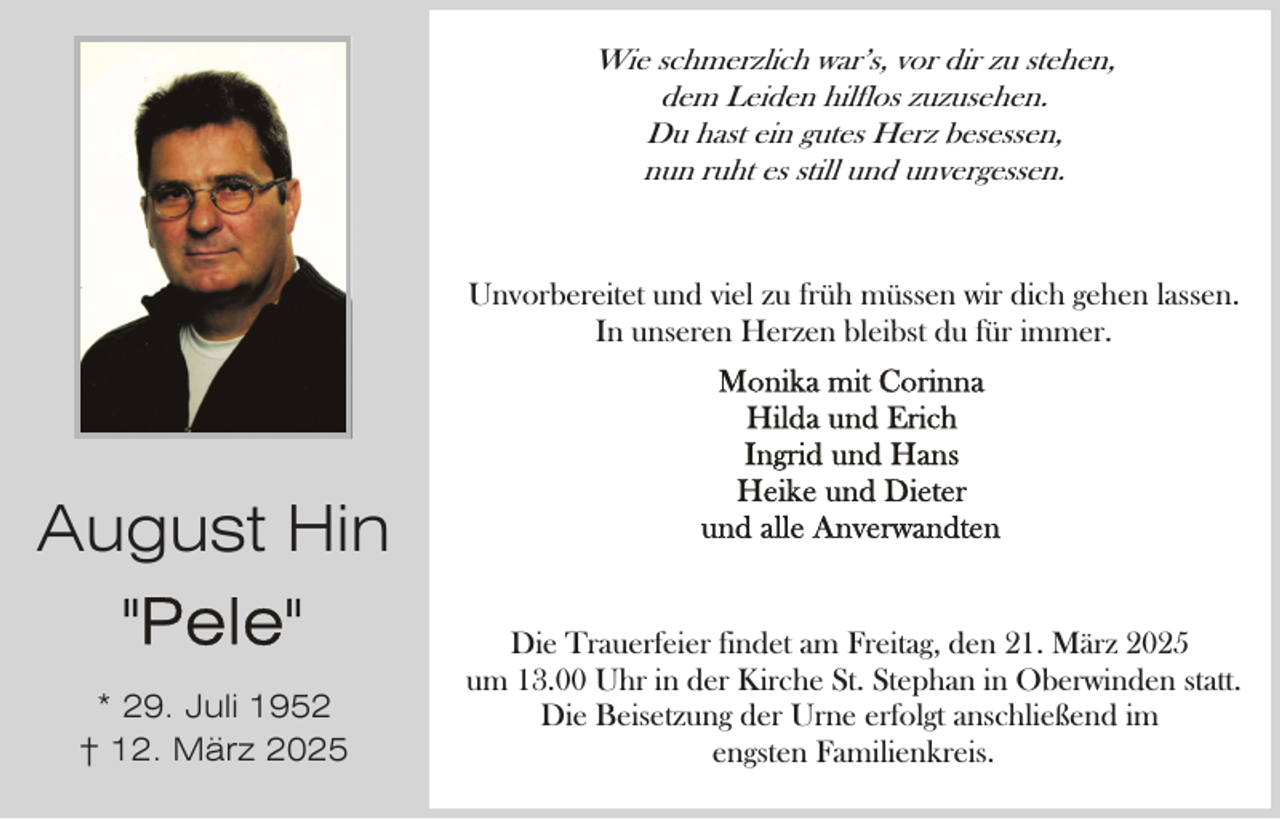 August Hin
"Pele"

* 29. Juli 1952
† 12. März 2025

Wie schmerzlich war's, vor dir zu stehen,
dem Leiden hilflos zuzusehen.
Du hast ein gutes Herz besessen,
nun ruht es still und unvergessen.

Unvorbereitet und viel zu früh müssen wir dich gehen lassen.
In unseren Herzen bleibst du für immer.

Monika mit Corinna
Hilda und Erich
Ingrid und Hans
Heike und Dieter
und alle Anverwandten

Die Trauerfeier findet am Freitag, den 21. März 2025
um 13.00 Uhr in der Kirche St. Stephan in Oberwinden statt.
Die Beisetzung der Urne erfolgt anschließend im
engsten Familienkreis.